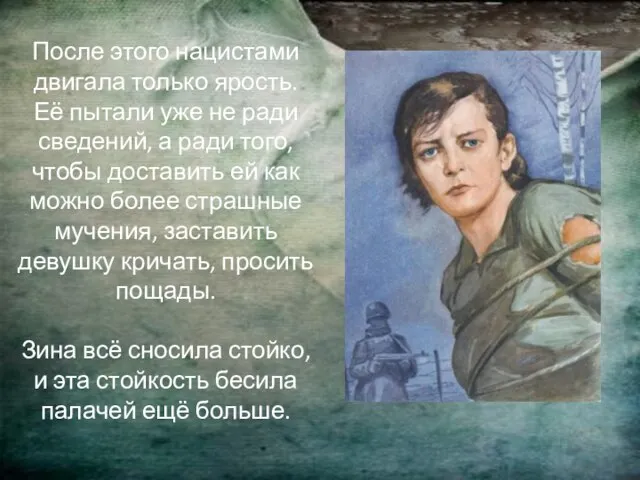 После этого нацистами двигала только ярость. Её пытали уже не ради сведений, а ради того, чтобы доставить ей как можно более страшные мучения, заставить девушку кричать, просить пощады.

Зина всё сносила стойко, и эта стойкость бесила палачей ещё больше.